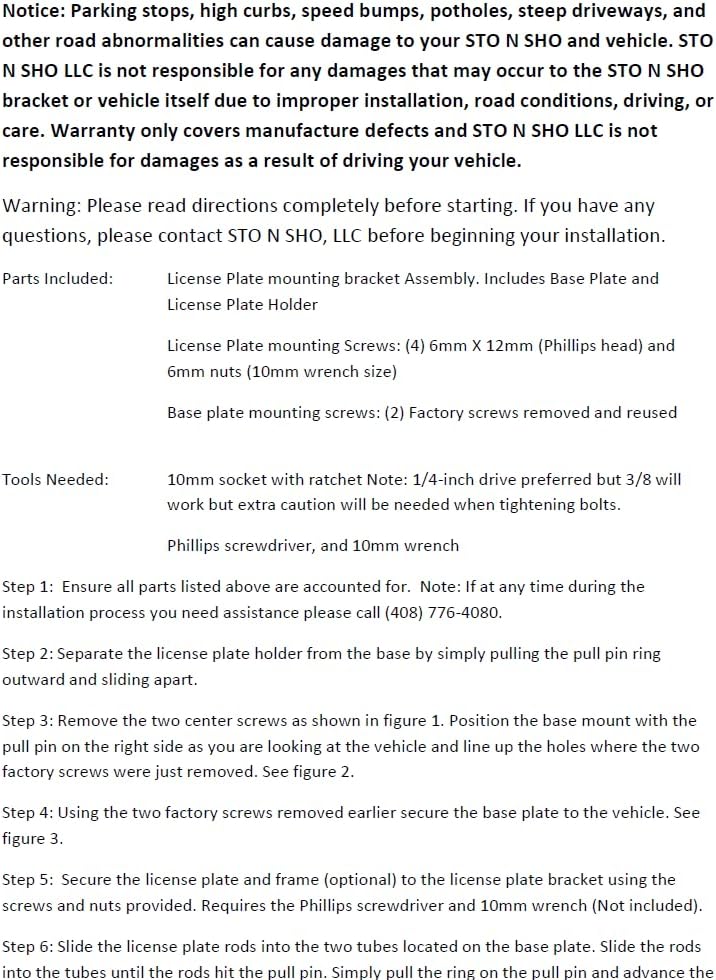 Notice: Parking stops, high curbs, speed bumps, potholes, steep driveways, and other road abnormalities can cause damage to your STO N SHO and vehicle. STO N SHO LLC is not responsible for any damages that may occur to the STO N SHO bracket or vehicle itself due to improper installation, road conditions, driving, or care. Warranty only covers manufacture defects and STO N SHO LLC is not responsible for damages as a result of driving your vehicle.

Warning: Please read directions completely before starting. If you have any questions, please contact STO N SHO, LLC before beginning your installation.

Parts Included: License Plate mounting bracket Assembly. Includes Base Plate and License Plate Holder

License Plate mounting Screws: (4) 6mm X 12mm (Phillips head) and 6mm nuts (10mm wrench size)

Base plate mounting screws: (2) Factory screws removed and reused

Tools Needed: 10mm socket with ratchet Note: 1/4-inch drive preferred but 3/8 will work but extra caution will be needed when tightening bolts.

Phillips screwdriver, and 10mm wrench

Step 1: Ensure all parts listed above are accounted for. Note: If at any time during the installation process you need assistance please call (408) 776-4080.

Step 2: Separate the license plate holder from the base by simply pulling the pull pin ring outward and sliding apart.

Step 3: Remove the two center screws as shown in figure 1. Position the base mount with the pull pin on the right side as you are looking at the vehicle and line up the holes where the two factory screws were just removed. See figure 2.

Step 4: Using the two factory screws removed earlier secure the base plate to the vehicle. See figure 3.

Step 5: Secure the license plate and frame (optional) to the license plate bracket using the screws and nuts provided. Requires the Phillips screwdriver and 10mm wrench (Not included).

Step 6: Slide the license plate rods into the two tubes located on the base plate. Slide the rods into the tubes until the rods hit the pull pin. Simply pull the ring on the pull pin and advance the